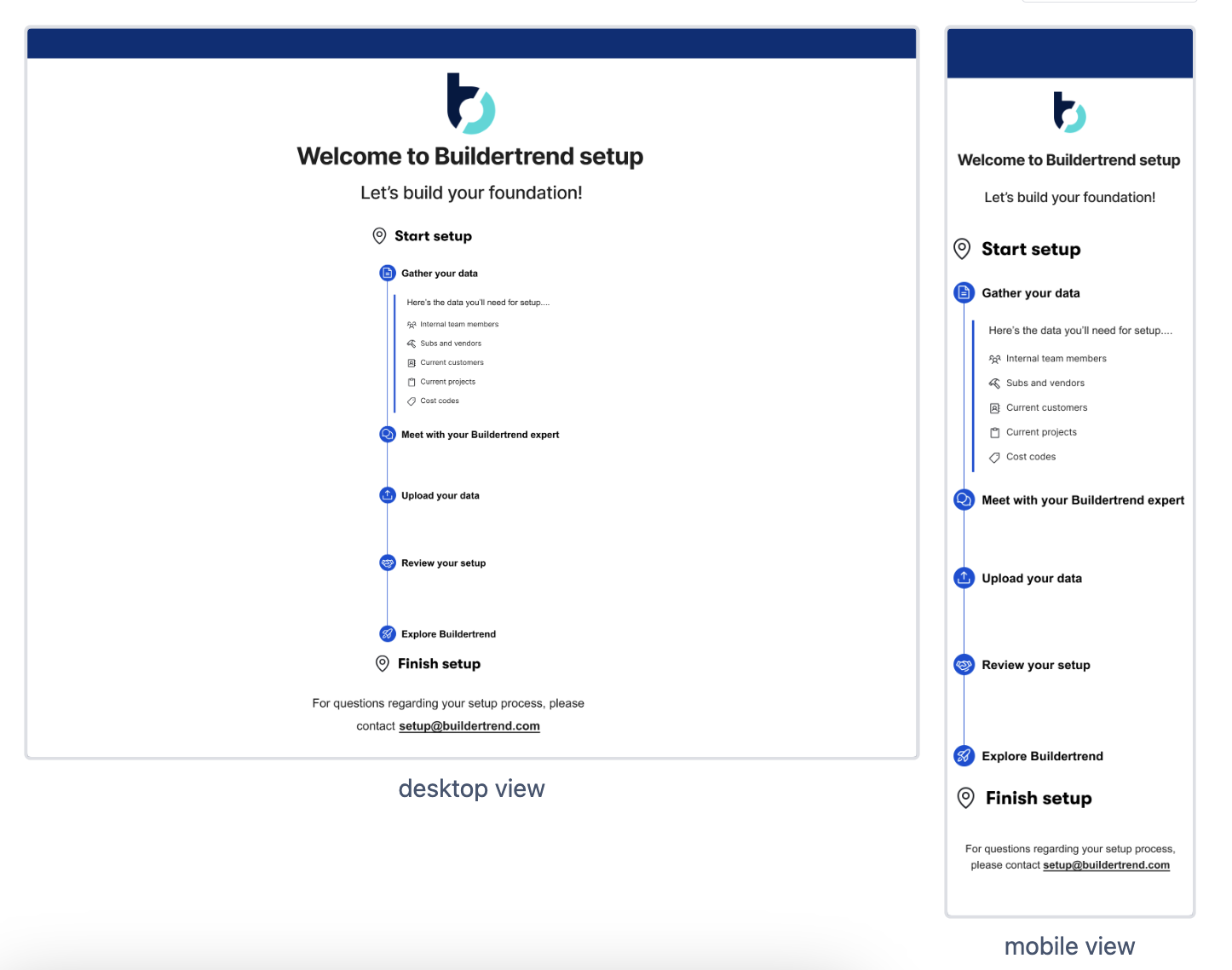 Welcome to Buildertrend setup

Let's build your foundation!

Start setup

Gather your data

Here's the data you'll need for setup....

Internal team members

Subs and vendors

Current customers

Current projects

Cost codes

Meet with your Buildertrend expert

Upload your data

Review your setup

Explore Buildertrend

Finish setup

For questions regarding your setup process, please contact setup@buildertrend.com

desktop view

Welcome to Buildertrend setup

Let's build your foundation!

Start setup

Gather your data

Here's the data you'll need for setup....

Internal team members

Subs and vendors

Current customers

Current projects

Cost codes

Meet with your Buildertrend expert

Upload your data

Review your setup

Explore Buildertrend

Finish setup

For questions regarding your setup process, please contact setup@buildertrend.com

mobile view